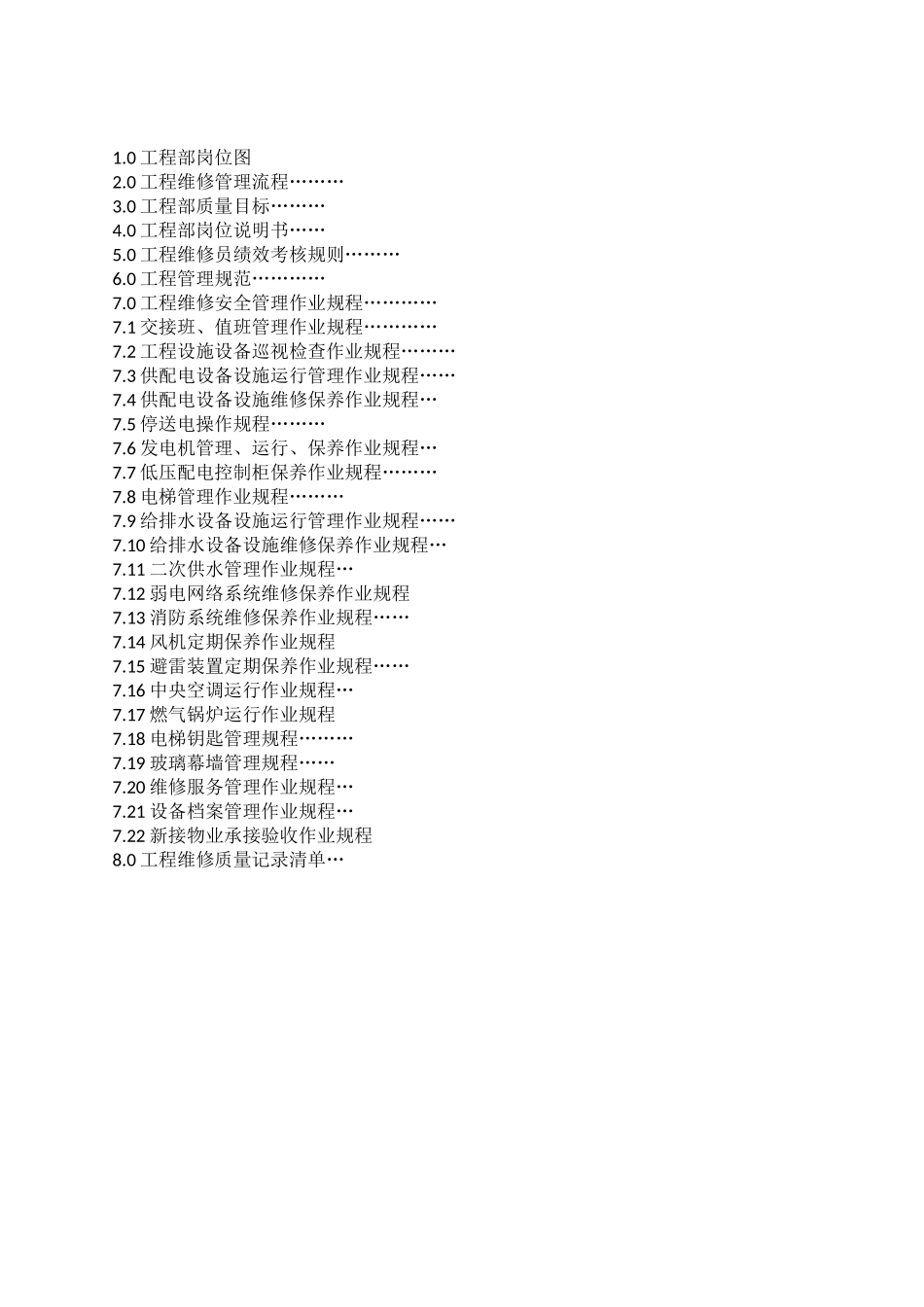 1.0 工程部岗位图
2.0 工程维修管理流程………
3.0 工程部质量目标………
4.0 工程部岗位说明书……
5.0 工程维修员绩效考核规则………
6.0 工程管理规范…………
7.0 工程维修安全管理作业规程…………
7.1 交接班、值班管理作业规程…………
7.2 工程设施设备巡视检查作业规程………
7.3 供配电设备设施运行管理作业规程……
7.4 供配电设备设施维修保养作业规程…
7.5 停送电操作规程………
7.6 发电机管理、运行、保养作业规程…
7.7 低压配电控制柜保养作业规程………
7.8 电梯管理作业规程………
7.9 给排水设备设施运行管理作业规程……
7.10 给排水设备设施维修保养作业规程…
7.11 二次供水管理作业规程…
7.12 弱电网络系统维修保养作业规程
7.13 消防系统维修保养作业规程……
7.14 风机定期保养作业规程
7.15 避雷装置定期保养作业规程……
7.16 中央空调运行作业规程…
7.17 燃气锅炉运行作业规程
7.18 电梯钥匙管理规程………
7.19 玻璃幕墙管理规程……
7.20 维修服务管理作业规程…
7.21 设备档案管理作业规程…
7.22 新接物业承接验收作业规程
8.0 工程维修质量记录清单…